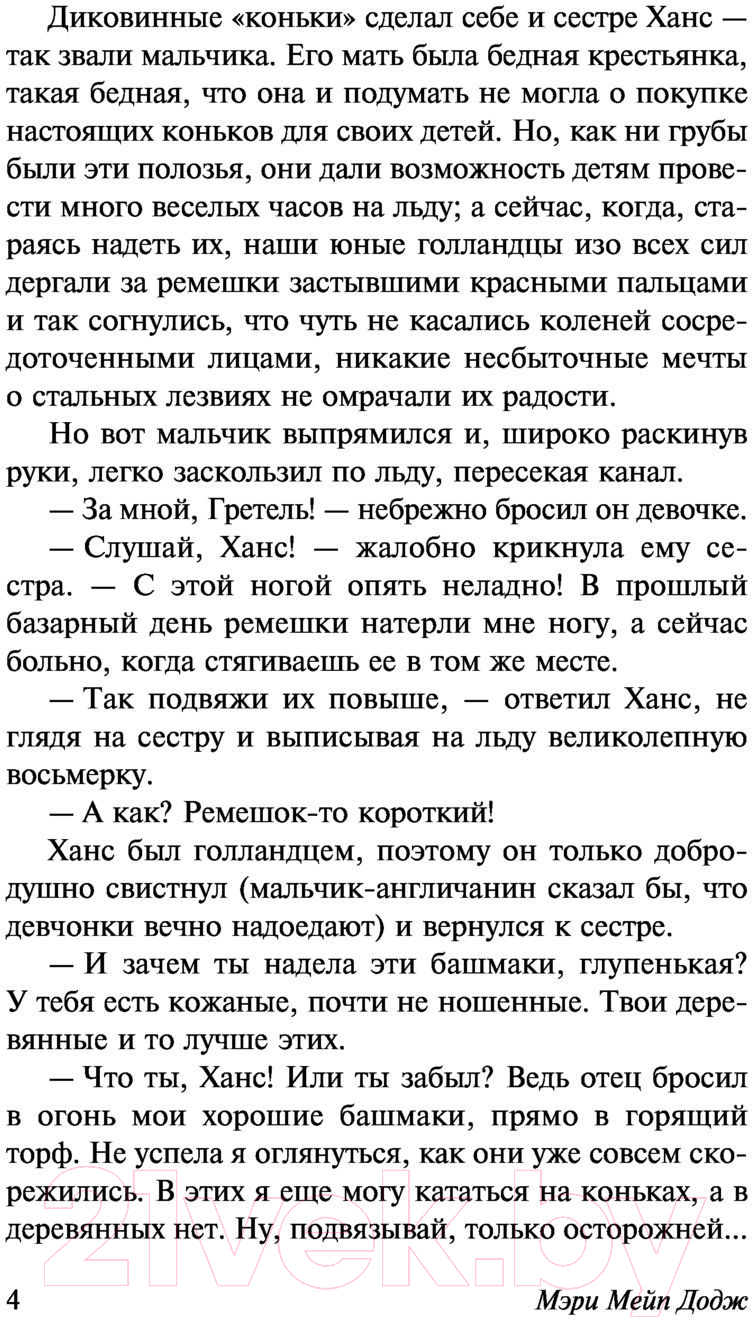 Диковинные «коньки» сделал себе и сестре Ханс — так звали мальчика. Его мать была бедная крестьянка, такая бедная, что она и подумать не могла о покупке настоящих коньков для своих детей. Но, как ни грубы были эти полозья, они дали возможность детям провести много веселых часов на льду; а сейчас, когда, стараясь надеть их, наши юные голландцы изо всех сил дергали за ремешки застывшими красными пальцами и так согнулись, что чуть не касались коленей сосредоточенными лицами, никакие несбыточные мечты о стальных лезвиях не омрачали их радости.

Но вот мальчик выпрямился и, широко раскинув руки, легко заскользил по льду, пересекая канал.

— За мной, Гретель! — небрежно бросил он девочке.

— Слушай, Ханс! — жалобно крикнула ему сестра. — С этой ногой опять неладно! В прошлый базарный день ремешки натерли мне ногу, а сейчас больно, когда стягиваешь ее в том же месте.

— Так подвяжи их повыше, — ответил Ханс, не глядя на сестру и выписывая на льду великолепную восьмерку.

— А как? Ремешок-то короткий!

Ханс был голландцем, поэтому он только добродушно свистнул (мальчик-англичанин сказал бы, что девчонки вечно надоедают) и вернулся к сестре.

— И зачем ты надела эти башмаки, глупенькая? У тебя есть кожаные, почти не ношенные. Твои деревянные и то лучше этих.

— Что ты, Ханс! Или ты забыл? Ведь отец бросил в огонь мои хорошие башмаки, прямо в горящий торф. Не успела я оглянуться, как они уже совсем скорежились. В этих я еще могу кататься на коньках, а в деревянных нет. Ну, подвязывай, только осторожней...

4 Мэри Мейп Додж

21vek.by